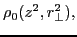 $\rho_0(z^2, r_\perp^2),$